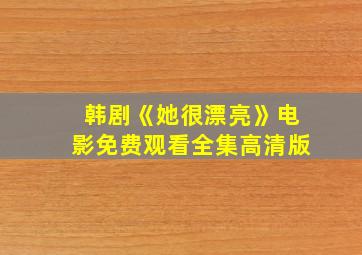 韩剧《她很漂亮》电影免费观看全集高清版